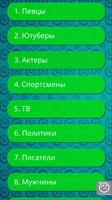 1. Певцы

2. Ютуберы

3. Актеры

4. Спортсмены

5. ТВ

6. Политики

7. Писатели

8. Мужчины